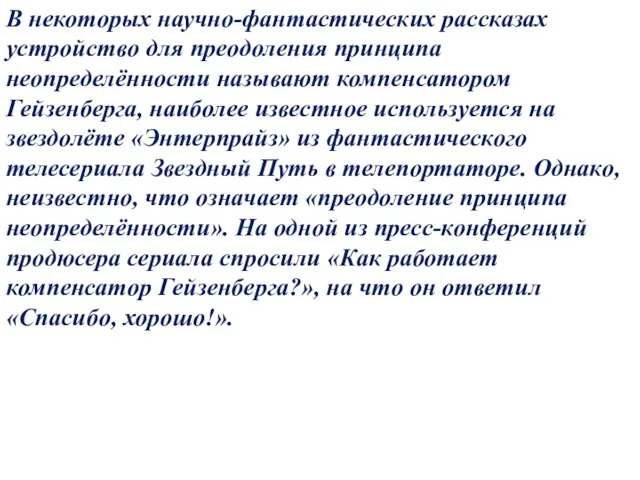 В некоторых научно-фантастических рассказах устройство для преодоления принципа неопределённости называют компенсатором Гейзенберга, наиболее известное используется на звездолёте «Энтерпрайз» из фантастического телесериала Звездный Путь в телепортаторе. Однако, неизвестно, что означает «преодоление принципа неопределённости». На одной из пресс-конференций продюсера сериала спросили «Как работает компенсатор Гейзенберга?», на что он ответил «Спасибо, хорошо!».